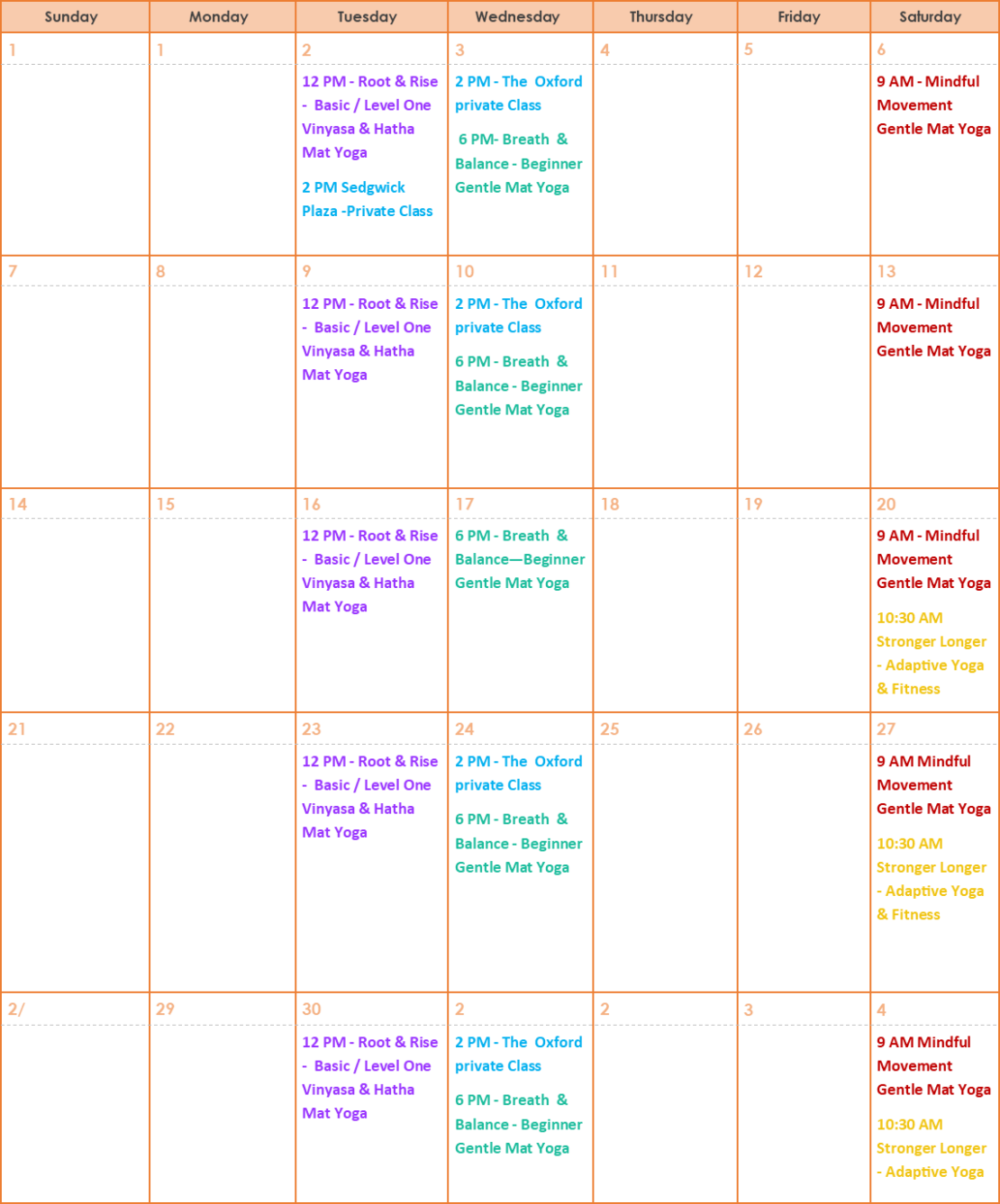 | Sunday | Monday | Tuesday | Wednesday | Thursday | Friday | Saturday |
|---|---|---|---|---|---|---|
| 1 | 1 | 2 12 PM - Root & Rise - Basic / Level One Vinyasa & Hatha Mat Yoga 2 PM Sedgwick Plaza -Private Class | 3 2 PM - The Oxford private Class 6 PM- Breath & Balance - Beginner Gentle Mat Yoga | 4 | 5 | 6 9 AM - Mindful Movement Gentle Mat Yoga |
| 7 | 8 | 9 12 PM - Root & Rise - Basic / Level One Vinyasa & Hatha Mat Yoga | 10 2 PM - The Oxford private Class 6 PM - Breath & Balance - Beginner Gentle Mat Yoga | 11 | 12 | 13 9 AM - Mindful Movement Gentle Mat Yoga |
| 14 | 15 | 16 12 PM - Root & Rise - Basic / Level One Vinyasa & Hatha Mat Yoga | 17 6 PM - Breath & Balance—Beginner Gentle Mat Yoga | 18 | 19 | 20 9 AM - Mindful Movement Gentle Mat Yoga 10:30 AM Stronger Longer - Adaptive Yoga & Fitness |
| 21 | 22 | 23 12 PM - Root & Rise - Basic / Level One Vinyasa & Hatha Mat Yoga | 24 2 PM - The Oxford private Class 6 PM - Breath & Balance - Beginner Gentle Mat Yoga | 25 | 26 | 27 9 AM Mindful Movement Gentle Mat Yoga 10:30 AM Stronger Longer - Adaptive Yoga & Fitness |
| 2/ | 29 | 30 12 PM - Root & Rise - Basic / Level One Vinyasa & Hatha Mat Yoga | 2 2 PM - The Oxford private Class 6 PM - Breath & Balance - Beginner Gentle Mat Yoga | 2 | 3 | 4 9 AM Mindful Movement Gentle Mat Yoga 10:30 AM Stronger Longer - Adaptive Yoga |